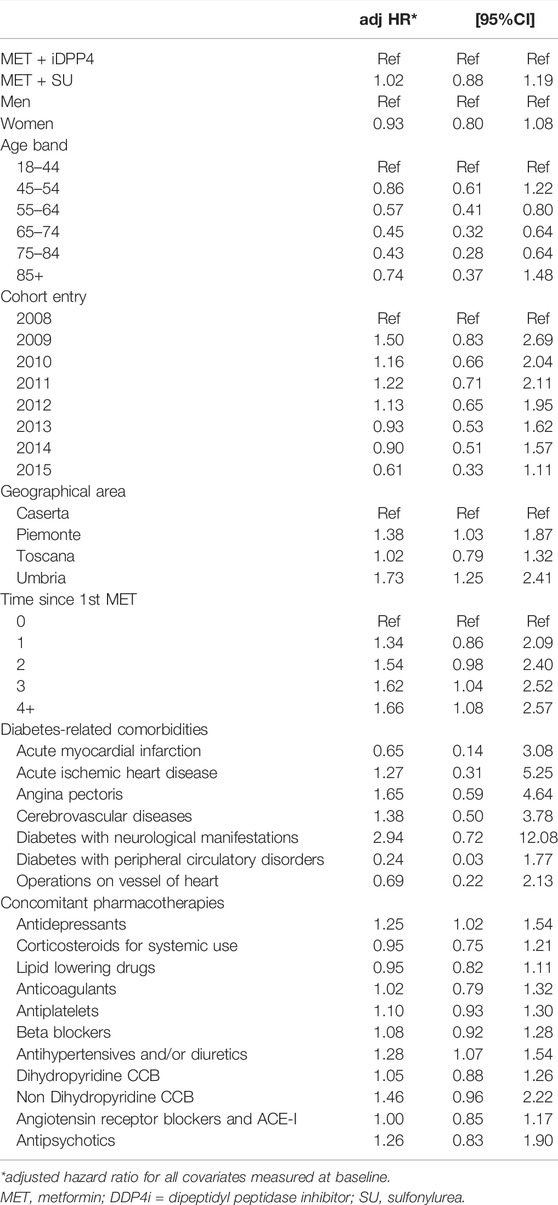 |  | adj HR* | [95%CI] |  |
|---|---|---|---|
| MET + iDPP4 | Ref | Ref | Ref |
| MET + SU | 1.02 | 0.88 | 1.19 |
| Men | Ref | Ref | Ref |
| Women | 0.93 | 0.80 | 1.08 |
| Age band |  |  |  |
| 18–44 | Ref | Ref | Ref |
| 45–54 | 0.86 | 0.61 | 1.22 |
| 55–64 | 0.57 | 0.41 | 0.80 |
| 65–74 | 0.45 | 0.32 | 0.64 |
| 75–84 | 0.43 | 0.28 | 0.64 |
| 85+ | 0.74 | 0.37 | 1.48 |
| Cohort entry |  |  |  |
| 2008 | Ref | Ref | Ref |
| 2009 | 1.50 | 0.83 | 2.69 |
| 2010 | 1.16 | 0.66 | 2.04 |
| 2011 | 1.22 | 0.71 | 2.11 |
| 2012 | 1.13 | 0.65 | 1.95 |
| 2013 | 0.93 | 0.53 | 1.62 |
| 2014 | 0.90 | 0.51 | 1.57 |
| 2015 | 0.61 | 0.33 | 1.11 |
| Geographical area |  |  |  |
| Caserta | Ref | Ref | Ref |
| Piemonte | 1.38 | 1.03 | 1.87 |
| Toscana | 1.02 | 0.79 | 1.32 |
| Umbria | 1.73 | 1.25 | 2.41 |
| Time since 1st MET |  |  |  |
| 0 | Ref | Ref | Ref |
| 1 | 1.34 | 0.86 | 2.09 |
| 2 | 1.54 | 0.98 | 2.40 |
| 3 | 1.62 | 1.04 | 2.52 |
| 4+ | 1.66 | 1.08 | 2.57 |
| Diabetes-related comorbidities |  |  |  |
| Acute myocardial infarction | 0.65 | 0.14 | 3.08 |
| Acute ischemic heart disease | 1.27 | 0.31 | 5.25 |
| Angina pectoris | 1.65 | 0.59 | 4.64 |
| Cerebrovascular diseases | 1.38 | 0.50 | 3.78 |
| Diabetes with neurological manifestations | 2.94 | 0.72 | 12.08 |
| Diabetes with peripheral circulatory disorders | 0.24 | 0.03 | 1.77 |
| Operations on vessel of heart | 0.69 | 0.22 | 2.13 |
| Concomitant pharmacotherapies |  |  |  |
| Antidepressants | 1.25 | 1.02 | 1.54 |
| Corticosteroids for systemic use | 0.95 | 0.75 | 1.21 |
| Lipid lowering drugs | 0.95 | 0.82 | 1.11 |
| Anticoagulants | 1.02 | 0.79 | 1.32 |
| Antiplatelets | 1.10 | 0.93 | 1.30 |
| Beta blockers | 1.08 | 0.92 | 1.28 |
| Antihypertensives and/or diuretics | 1.28 | 1.07 | 1.54 |
| Dihydropyridine CCB | 1.05 | 0.88 | 1.26 |
| Non Dihydropyridine CCB | 1.46 | 0.96 | 2.22 |
| Angiotensin receptor blockers and ACE-I | 1.00 | 0.85 | 1.17 |
| Antipsychotics | 1.26 | 0.83 | 1.90 |

*adjusted hazard ratio for all covariates measured at baseline.
MET, metformin; DDP4i = dipeptidyl peptidase inhibitor; SU, sulfonylurea.